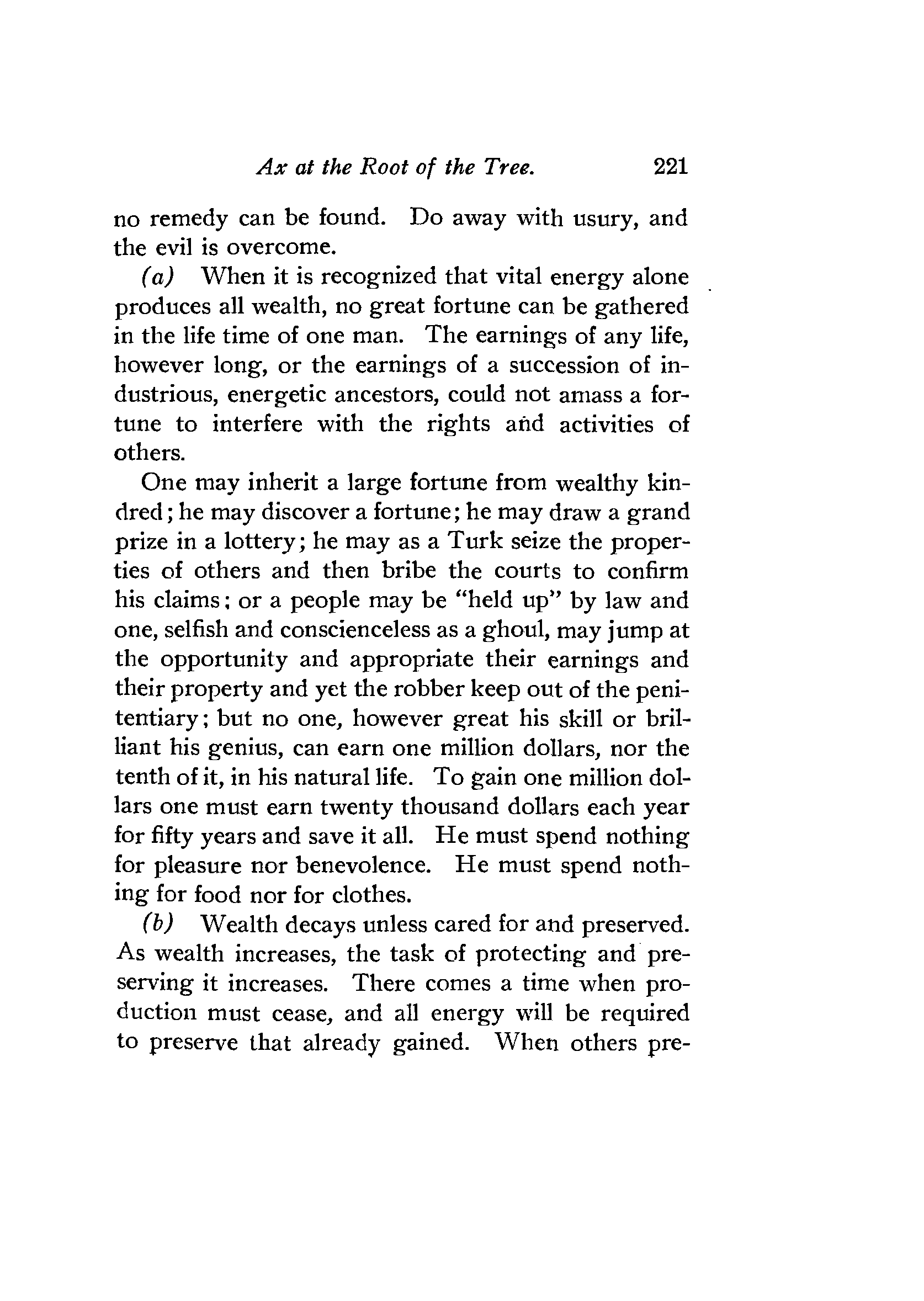 Ax at the Root of the Tree. 221

no remedy can be found. Do away with usury, and the evil is overcome.

(a) When it is recognized that vital energy alone produces all wealth, no great fortune can be gathered in the life time of one man. The earnings of any life, however long, or the earnings of a succession of industrious, energetic ancestors, could not amass a fortune to interfere with the rights and activities of others.

One may inherit a large fortune from wealthy kindred; he may discover a fortune; he may draw a grand prize in a lottery; he may as a Turk seize the properties of others and then bribe the courts to confirm his claims; or a people may be "held up" by law and one, selfish and conscienceless as a ghoul, may jump at the opportunity and appropriate their earnings and their property and yet the robber keep out of the penitentiary; but no one, however great his skill or brilliant his genius, can earn one million dollars, nor the tenth of it, in his natural life. To gain one million dollars one must earn twenty thousand dollars each year for fifty years and save it all. He must spend nothing for pleasure nor benevolence. He must spend nothing for food nor for clothes.

(b) Wealth decays unless cared for and preserved. As wealth increases, the task of protecting and preserving it increases. There comes a time when production must cease, and all energy will be required to preserve that already gained. When others pre-